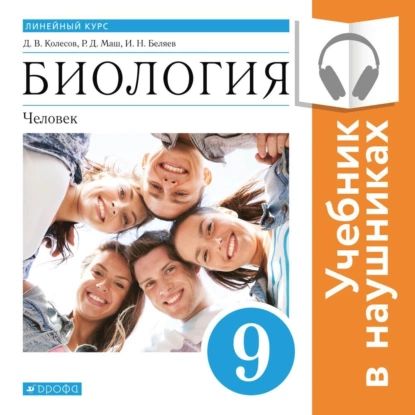 ЛИНЕЙНЫЙ КУРС

Д. В. Колесов, Р. Д. Маш, И. Н. Беляев

БИОЛОГИЯ

Человек

9

ДРОФА

Учебник в наушниках